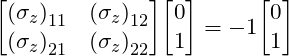 $\begin{bmatrix} (\sigma_z)_{11} & (\sigma_z)_{12} \\ (\sigma_z)_{21} & (\sigma_z)_{22} \end{bmatrix} \begin{bmatrix} 0 \\ 1 \end{bmatrix} = -1 \begin{bmatrix} 0 \\ 1 \end{bmatrix}$